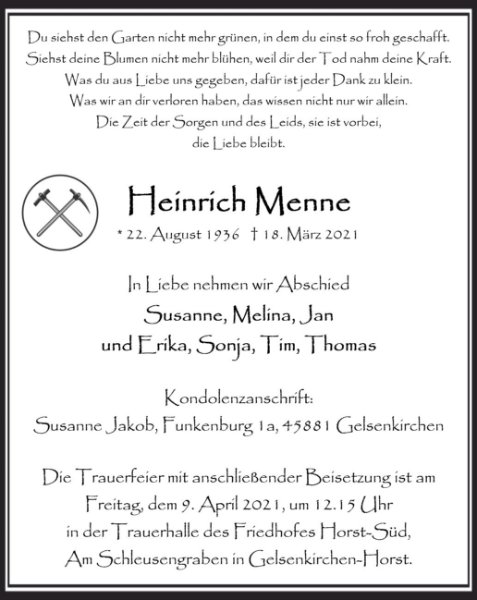 Du siehst den Garten nicht mehr grünen, in dem du einst so froh geschafft.
Siehst deine Blumen nicht mehr blühen, weil dir der Tod nahm deine Kraft.
Was du aus Liebe uns gegeben, dafür ist jeder Dank zu klein.
Was wir an dir verloren haben, das wissen nicht nur wir allein.
Die Zeit der Sorgen und des Leids, sie ist vorbei,
die Liebe bleibt.

Heinrich Menne

* 22. August 1936 † 18. März 2021

In Liebe nehmen wir Abschied
Susanne, Melina, Jan
und Erika, Sonja, Tim, Thomas

Kondolenzanschrift:
Susanne Jakob, Funkenburg 1a, 45881 Gelsenkirchen

Die Trauerfeier mit anschließender Beisetzung ist am
Freitag, dem 9. April 2021, um 12.15 Uhr
in der Trauerhalle des Friedhofes Horst-Süd,
Am Schleusengraben in Gelsenkirchen-Horst.